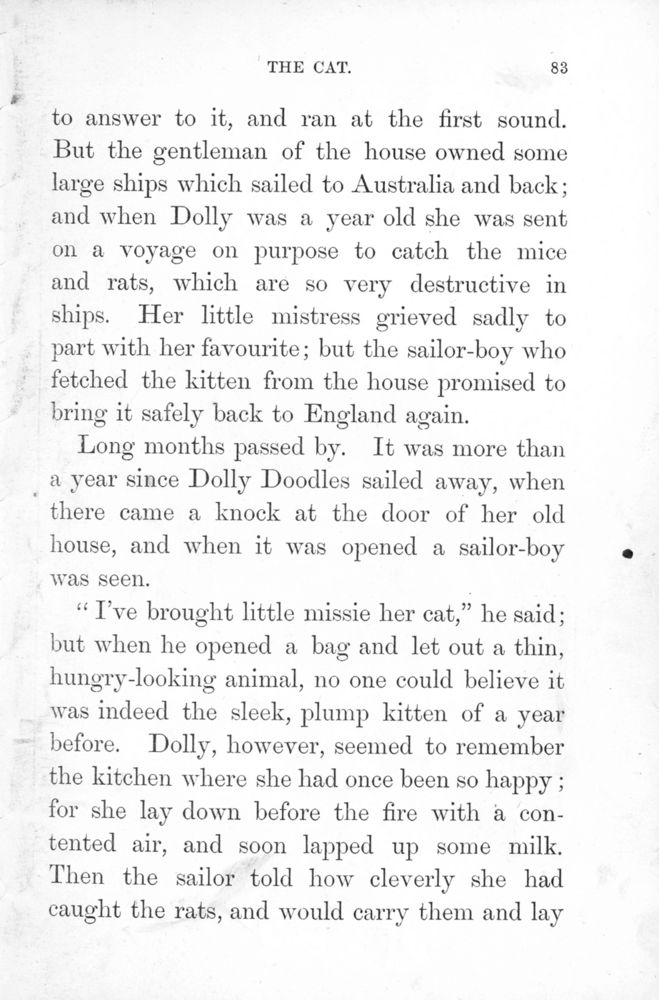 THE CAT. 83

to answer to it, and ran at the first sound. But the gentleman of the house owned some large ships which sailed to Australia and back; and when Dolly was a year old she was sent on a voyage on purpose to catch the mice and rats, which are so very destructive in ships. Her little mistress grieved sadly to part with her favourite; but the sailor-boy who fetched the kitten from the house promised to bring it safely back to England again.

Long months passed by. It was more than a year since Dolly Doodles sailed away, when there came a knock at the door of her old house, and when it was opened a sailor-boy was seen.

"I've brought little missie her cat," he said; but when he opened a bag and let out a thin, hungry-looking animal, no one could believe it was indeed the sleek, plump kitten of a year before. Dolly, however, seemed to remember the kitchen where she had once been so happy; for she lay down before the fire with a contented air, and soon lapped up some milk. Then the sailor told how cleverly she had caught the rats, and would carry them and lay